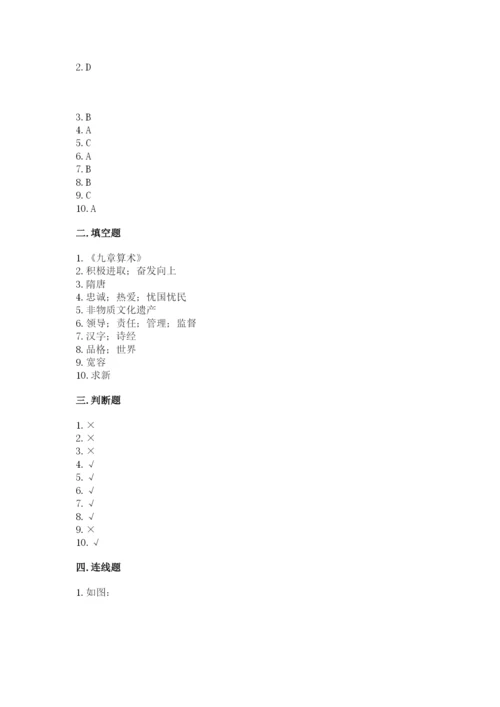 2. D

3. B
4. A
5. C
6. A
7. B
8. B
9. C
10. A

二. 填空题

1. 《九章算术》
2. 积极进取；奋发向上
3. 隋唐
4. 忠诚；热爱；忧国忧民
5. 非物质文化遗产
6. 领导；责任；管理；监督
7. 汉字；诗经
8. 品格；世界
9. 宽容
10. 求新

三. 判断题

1. ×
2. ×
3. ×
4. √
5. √
6. √
7. √
8. √
9. ×
10. √

四. 连线题

1. 如图：